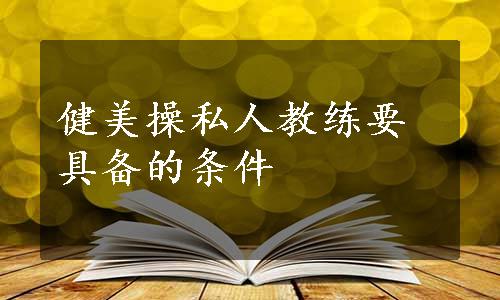 健美操私人教练要具备的条件